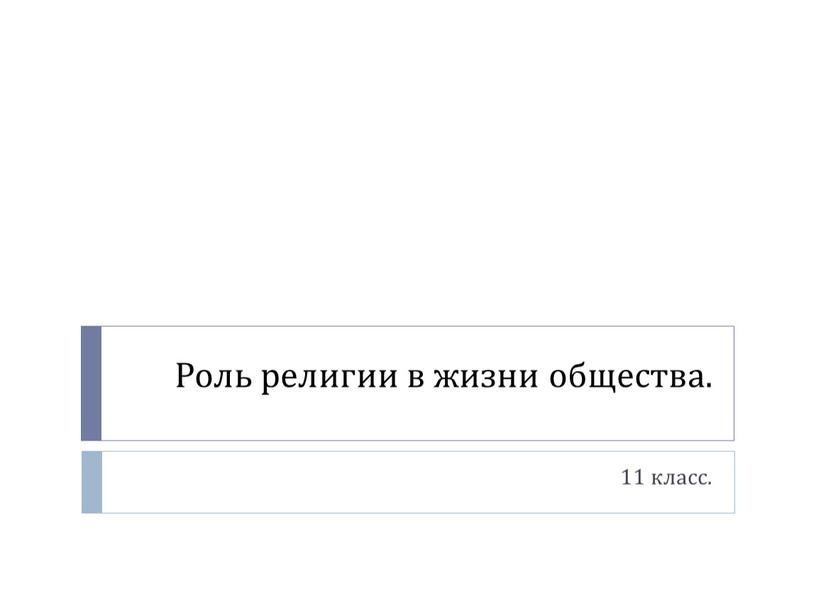 Роль религии в жизни общества.

11 класс.